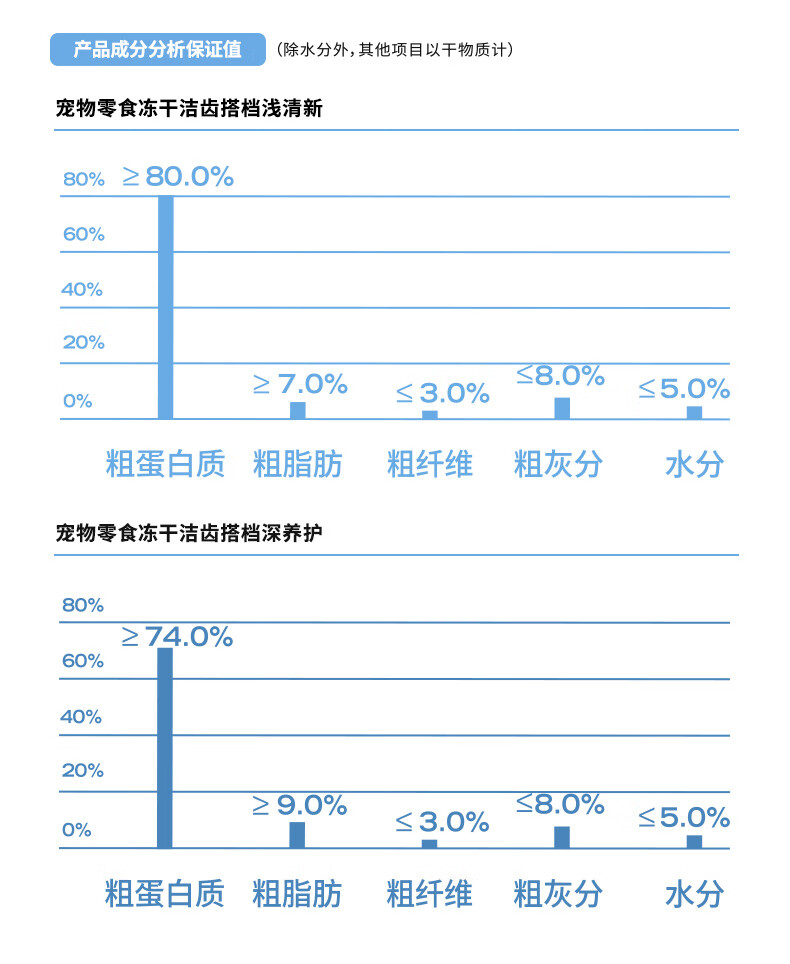 产品成分分析保证值 （除水分外，其他项目以干物质计）

宠物零食冻干洁齿搭档浅清新

80%
60%
40%
20%
0%

≥80.0%
≥7.0%
≤3.0%
≤8.0%
≤5.0%

粗蛋白质 粗脂肪 粗纤维 粗灰分 水分

宠物零食冻干洁齿搭档深养护

80%
60%
40%
20%
0%

≥74.0%
≥9.0%
≤3.0%
≤8.0%
≤5.0%

粗蛋白质 粗脂肪 粗纤维 粗灰分 水分